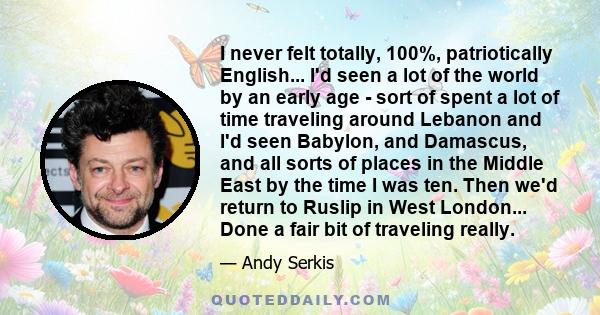 I never felt totally, 100%, patriotically English... I'd seen a lot of the world by an early age - sort of spent a lot of time traveling around Lebanon and I'd seen Babylon, and Damascus, and all sorts of places in the Middle East by the time I was ten. Then we'd return to Ruslip in West London... Done a fair bit of traveling really.

— Andy Serkis

QUOTEDDAILY.COM